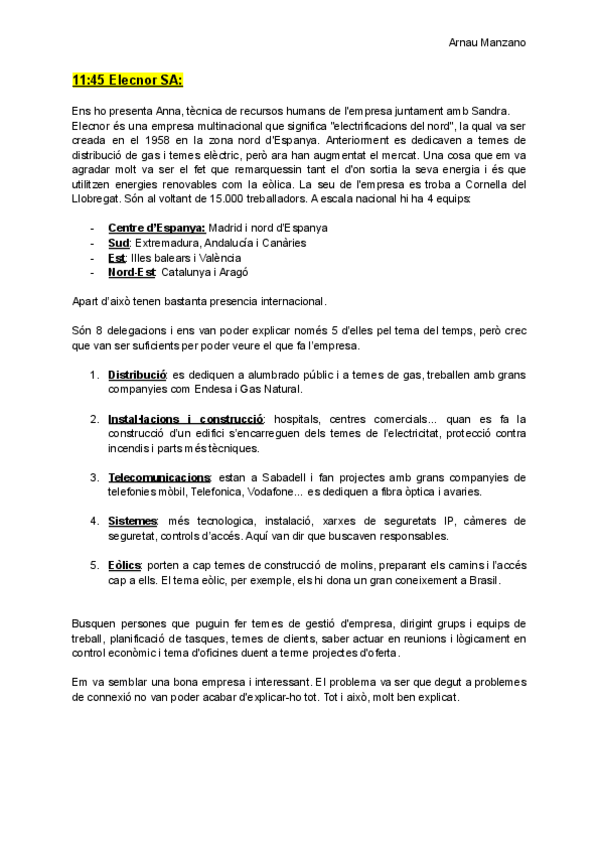 Arnau Manzano

11:45 Elecnor SA:

Ens ho presenta Anna, tècnica de recursos humans de l'empresa juntament amb Sandra. Elecnor és una empresa multinacional que significa "electrificacions del nord", la qual va ser creada en el 1958 en la zona nord d'Espanya. Anteriorment es dedicaven a temes de distribució de gas i temes elèctric, però ara han augmentat el mercat. Una cosa que em va agradar molt va ser el fet que remarquessin tant el d'on sortia la seva energia i és que utilitzen energies renovables com la eòlica. La seu de l'empresa es troba a Cornella del Llobregat. Són al voltant de 15.000 treballadors. A escala nacional hi ha 4 equips:

- Centre d'Espanya: Madrid i nord d'Espanya
- Sud: Extremadura, Andalucía i Canàries
- Est: Illes balears i València
- Nord-Est: Catalunya i Aragó

Apart d'això tenen bastanta presencia internacional.

Són 8 delegacions i ens van poder explicar només 5 d'elles pel tema del temps, però crec que van ser suficients per poder veure el que fa l'empresa.

1. Distribució: es dediquen a alumbrado públic i a temes de gas, treballen amb grans companyies com Endesa i Gas Natural.

2. Instal·lacions i construcció: hospitals, centres comercials... quan es fa la construcció d'un edifici s'encarreguen dels temes de l'electricitat, protecció contra incendis i parts més tècniques.

3. Telecomunicacions: estan a Sabadell i fan projectes amb grans companyies de telefonies mòbil, Telefonica, Vodafone... es dediquen a fibra òptica i avaries.

4. Sistemes: més tecnologica, instalació, xarxes de seguretats IP, càmeres de seguretat, controls d'accés. Aquí van dir que buscaven responsables.

5. Eòlics: porten a cap temes de construcció de molins, preparant els camins i l'accés cap a ells. El tema eòlic, per exemple, els hi dona un gran coneixement a Brasil.

Busquen persones que puguin fer temes de gestió d'empresa, dirigint grups i equips de treball, planificació de tasques, temes de clients, saber actuar en reunions i lògicament en control econòmic i tema d'oficines duent a terme projectes d'oferta.

Em va semblar una bona empresa i interessant. El problema va ser que degut a problemes de connexió no van poder acabar d'explicar-ho tot. Tot i això, molt ben explicat.